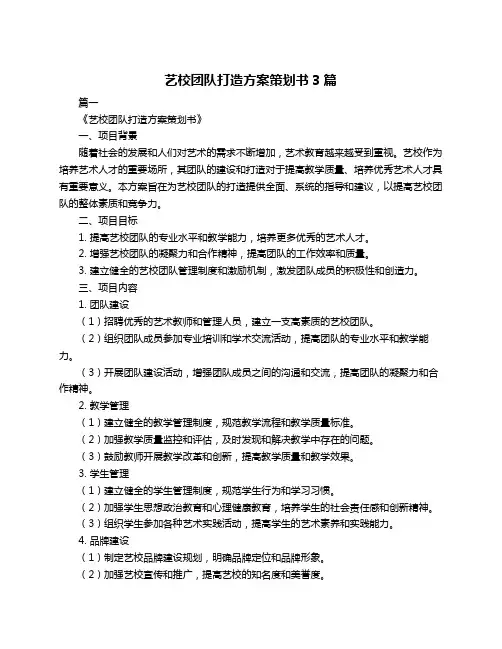 艺校团队打造方案策划书 3 篇

篇一

《艺校团队打造方案策划书》

一、项目背景

随着社会的发展和人们对艺术的需求不断增加，艺术教育越来越受到重视。艺校作为培养艺术人才的重要场所，其团队的建设和打造对于提高教学质量、培养优秀艺术人才具有重要意义。本方案旨在为艺校团队的打造提供全面、系统的指导和建议，以提高艺校团队的整体素质和竞争力。

二、项目目标

1. 提高艺校团队的专业水平和教学能力，培养更多优秀的艺术人才。

2. 增强艺校团队的凝聚力和合作精神，提高团队的工作效率和质量。

3. 建立健全的艺校团队管理制度和激励机制，激发团队成员的积极性和创造力。

三、项目内容

1. 团队建设

（1）招聘优秀的艺术教师和管理人员，建立一支高素质的艺校团队。

（2）组织团队成员参加专业培训和学术交流活动，提高团队的专业水平和教学能力。

（3）开展团队建设活动，增强团队成员之间的沟通和交流，提高团队的凝聚力和合作精神。

2. 教学管理

（1）建立健全的教学管理制度，规范教学流程和教学质量标准。

（2）加强教学质量监控和评估，及时发现和解决教学中存在的问题。

（3）鼓励教师开展教学改革和创新，提高教学质量和教学效果。

3. 学生管理

（1）建立健全的学生管理制度，规范学生行为和学习习惯。

（2）加强学生思想政治教育和心理健康教育，培养学生的社会责任感和创新精神。

（3）组织学生参加各种艺术实践活动，提高学生的艺术素养和实践能力。

4. 品牌建设

（1）制定艺校品牌建设规划，明确品牌定位和品牌形象。

（2）加强艺校宣传和推广，提高艺校的知名度和美誉度。